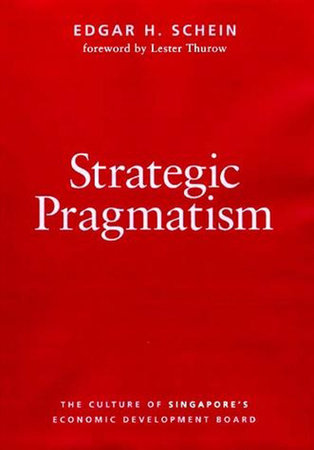 EDGAR H. SCHEIN
foreword by Lester Thurow

Strategic Pragmatism

THE CULTURE OF SINGAPORE'S ECONOMIC DEVELOPMENT BOARD